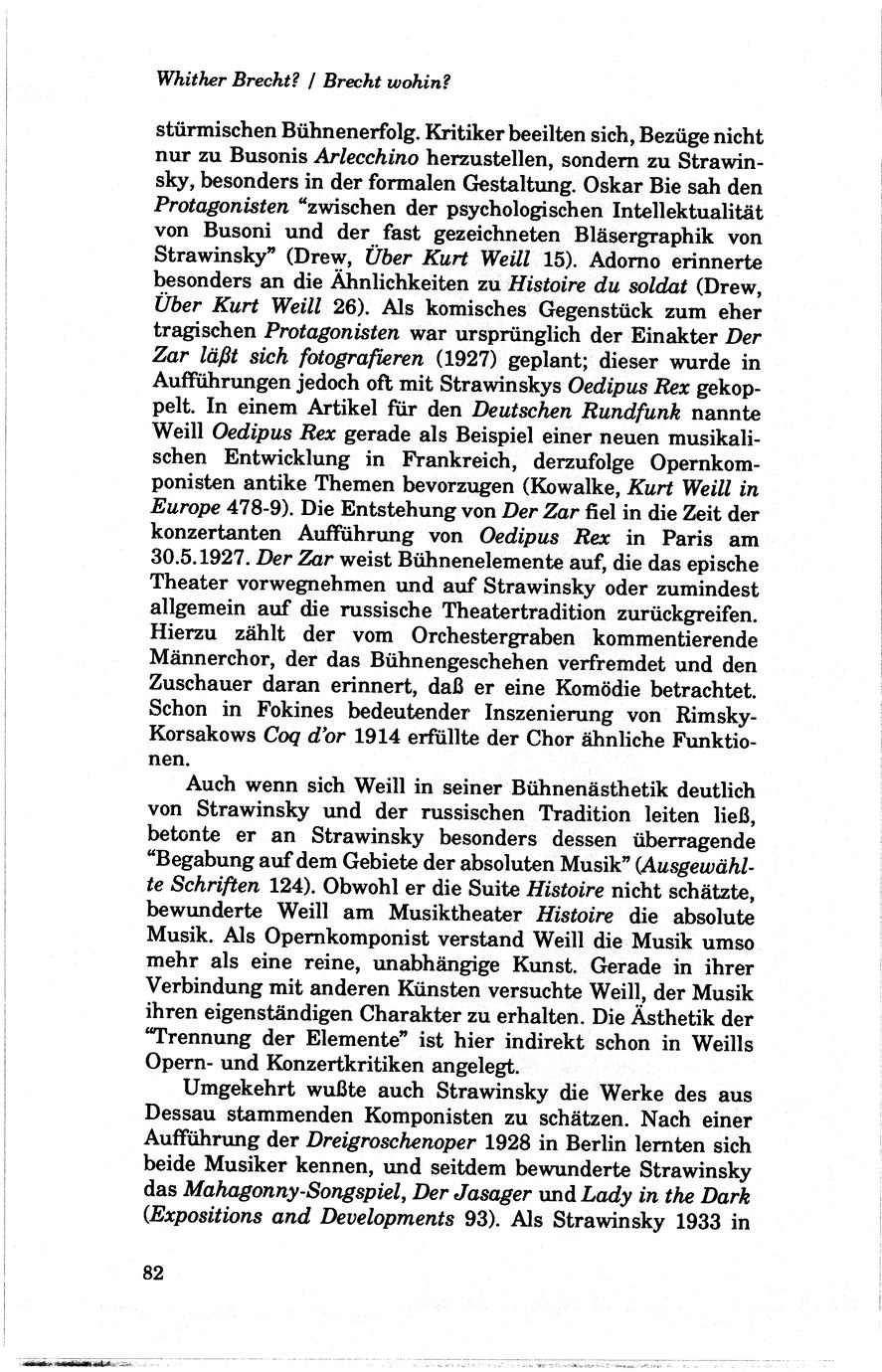 Whither Brecht? / Brecht wohin?

stürmischen Bühnenerfolg. Kritiker beeilten sich, Bezüge nicht nur zu Busonis Arlecchino herzustellen, sondern zu Strawinsky, besonders in der formalen Gestaltung. Oskar Bie sah den Protagonisten "zwischen der psychologischen Intellektualität von Busoni und der fast gezeichneten Bläsergraphik von Strawinsky" (Drew, Über Kurt Weill 15). Adorno erinnerte besonders an die Ähnlichkeiten zu Histoire du soldat (Drew, Über Kurt Weill 26). Als komisches Gegenstück zum eher tragischen Protagonisten war ursprünglich der Einakter Der Zar läßt sich fotografieren (1927) geplant; dieser wurde in Aufführungen jedoch oft mit Strawinskys Oedipus Rex gekoppelt. In einem Artikel für den Deutschen Rundfunk nannte Weill Oedipus Rex gerade als Beispiel einer neuen musikalischen Entwicklung in Frankreich, derzufolge Opernkomponisten antike Themen bevorzugen (Kowalke, Kurt Weill in Europe 478-9). Die Entstehung von Der Zar fiel in die Zeit der konzertanten Aufführung von Oedipus Rex in Paris am 30.5.1927. Der Zar weist Bühnenelemente auf, die das epische Theater vorwegnehmen und auf Strawinsky oder zumindest allgemein auf die russische Theatertradition zurückgreifen. Hierzu zählt der vom Orchestergraben kommentierende Männerchor, der das Bühnengeschehen verfremdet und den Zuschauer daran erinnert, daß er eine Komödie betrachtet. Schon in Fokines bedeutender Inszenierung von Rimsky-Korsakows Coq d'or 1914 erfüllte der Chor ähnliche Funktionen.

Auch wenn sich Weill in seiner Bühnenästhetik deutlich von Strawinsky und der russischen Tradition leiten ließ, betonte er an Strawinsky besonders dessen überragende "Begabung auf dem Gebiete der absoluten Musik" (Ausgewählte Schriften 124). Obwohl er die Suite Histoire nicht schätzte, bewunderte Weill am Musiktheater Histoire die absolute Musik. Als Opernkomponist verstand Weill die Musik umso mehr als eine reine, unabhängige Kunst. Gerade in ihrer Verbindung mit anderen Künsten versuchte Weill, der Musik ihren eigenständigen Charakter zu erhalten. Die Ästhetik der "Trennung der Elemente" ist hier indirekt schon in Weills Opern- und Konzertkritiken angelegt.

Umgekehrt wußte auch Strawinsky die Werke des aus Dessau stammenden Komponisten zu schätzen. Nach einer Aufführung der Dreigroschenoper 1928 in Berlin lernten sich beide Musiker kennen, und seitdem bewunderte Strawinsky das Mahagonny-Songspiel, Der Jasager und Lady in the Dark (Expositions and Developments 93). Als Strawinsky 1933 in

82